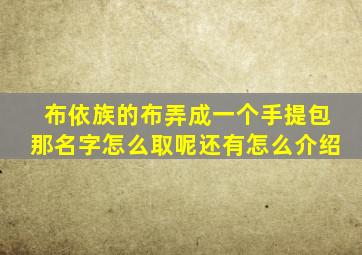 布依族的布弄成一个手提包
那名字怎么取呢还有怎么介绍